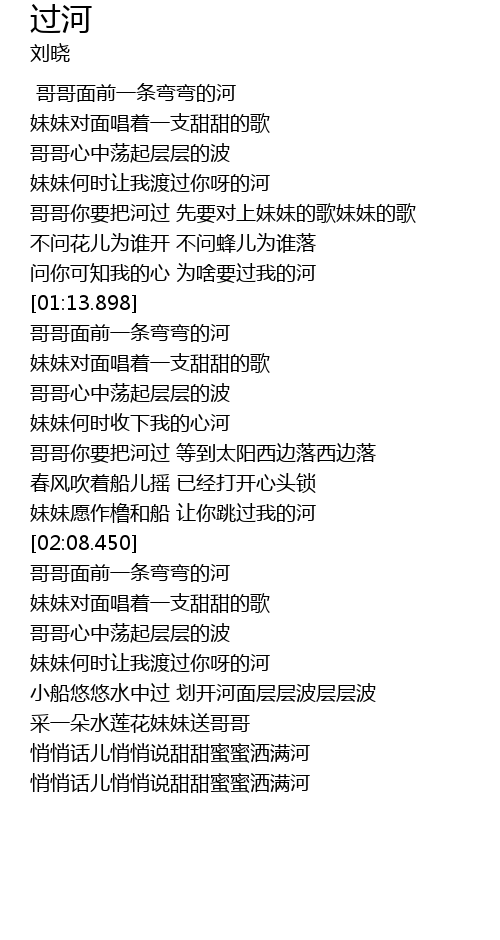 过河
刘晓

哥哥面前一条弯弯的河
妹妹对面唱着一支甜甜的歌
哥哥心中荡起层层的波
妹妹何时让我渡过你呀的河
哥哥你要把河过 先要对上妹妹的歌妹妹的歌
不问花儿为谁开 不问蜂儿为谁落
问你可知我的心 为啥要过我的河
[01:13.898]
哥哥面前一条弯弯的河
妹妹对面唱着一支甜甜的歌
哥哥心中荡起层层的波
妹妹何时收下我的心河
哥哥你要把河过 等到太阳西边落西边落
春风吹着船儿摇 已经打开心头锁
妹妹愿作橹和船 让你跳过我的河
[02:08.450]
哥哥面前一条弯弯的河
妹妹对面唱着一支甜甜的歌
哥哥心中荡起层层的波
妹妹何时让我渡过你呀的河
小船悠悠水中过 划开河面层层波层层波
采一朵水莲花妹妹送哥哥
悄悄话儿悄悄说甜甜蜜蜜洒满河
悄悄话儿悄悄说甜甜蜜蜜洒满河